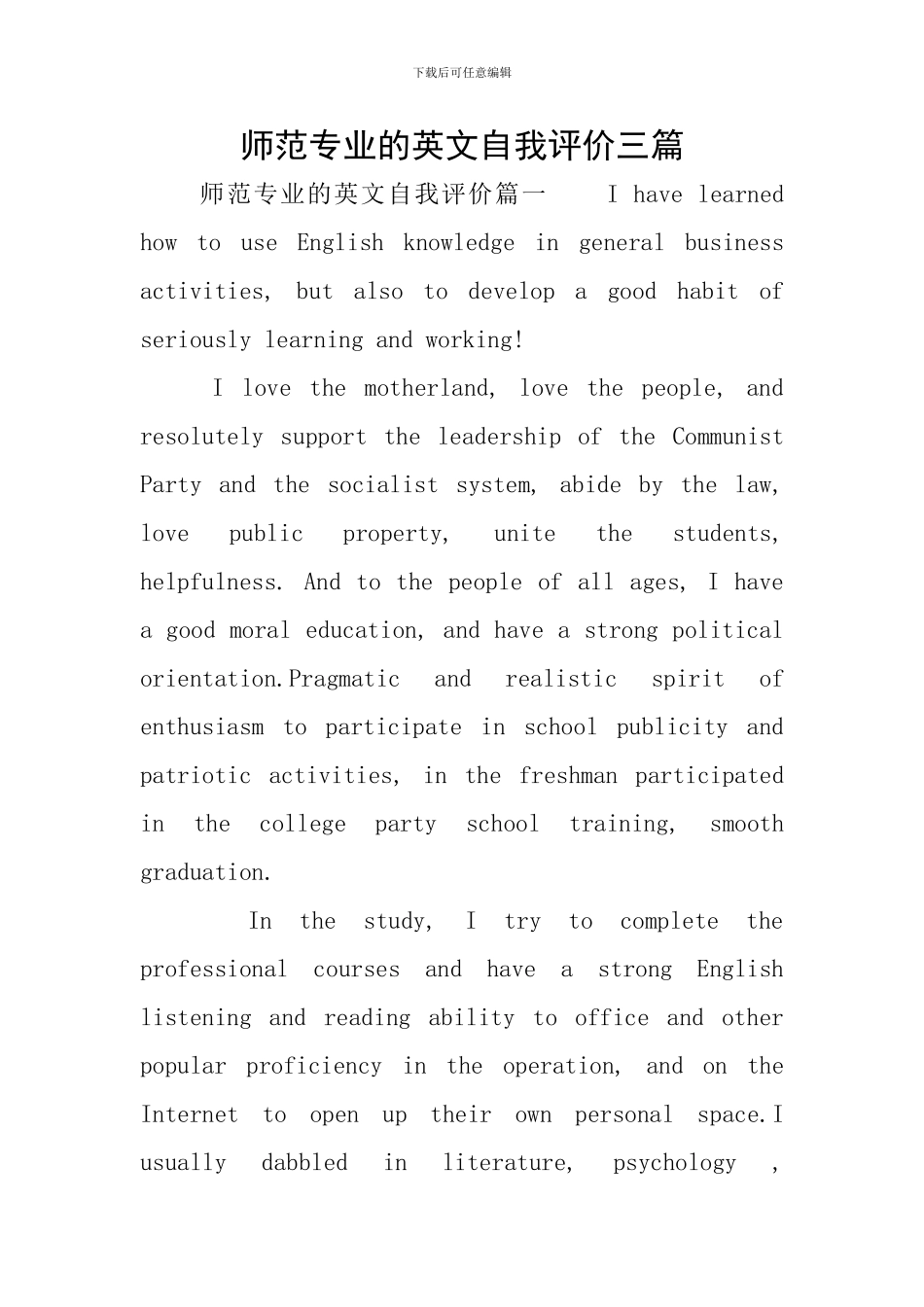 下载后可任意编辑

师范专业的英文自我评价三篇

师范专业的英文自我评价篇一 I have learned how to use English knowledge in general business activities, but also to develop a good habit of seriously learning and working!

I love the motherland, love the people, and resolutely support the leadership of the Communist Party and the socialist system, abide by the law, love public property, unite the students, helpfulness. And to the people of all ages, I have a good moral education, and have a strong political orientation.Pragmatic and realistic spirit of enthusiasm to participate in school publicity and patriotic activities, in the freshman participated in the college party school training, smooth graduation.

In the study, I try to complete the professional courses and have a strong English listening and reading ability to office and other popular proficiency in the operation, and on the Internet to open up their own personal space.I usually dabbled in literature, psychology ,